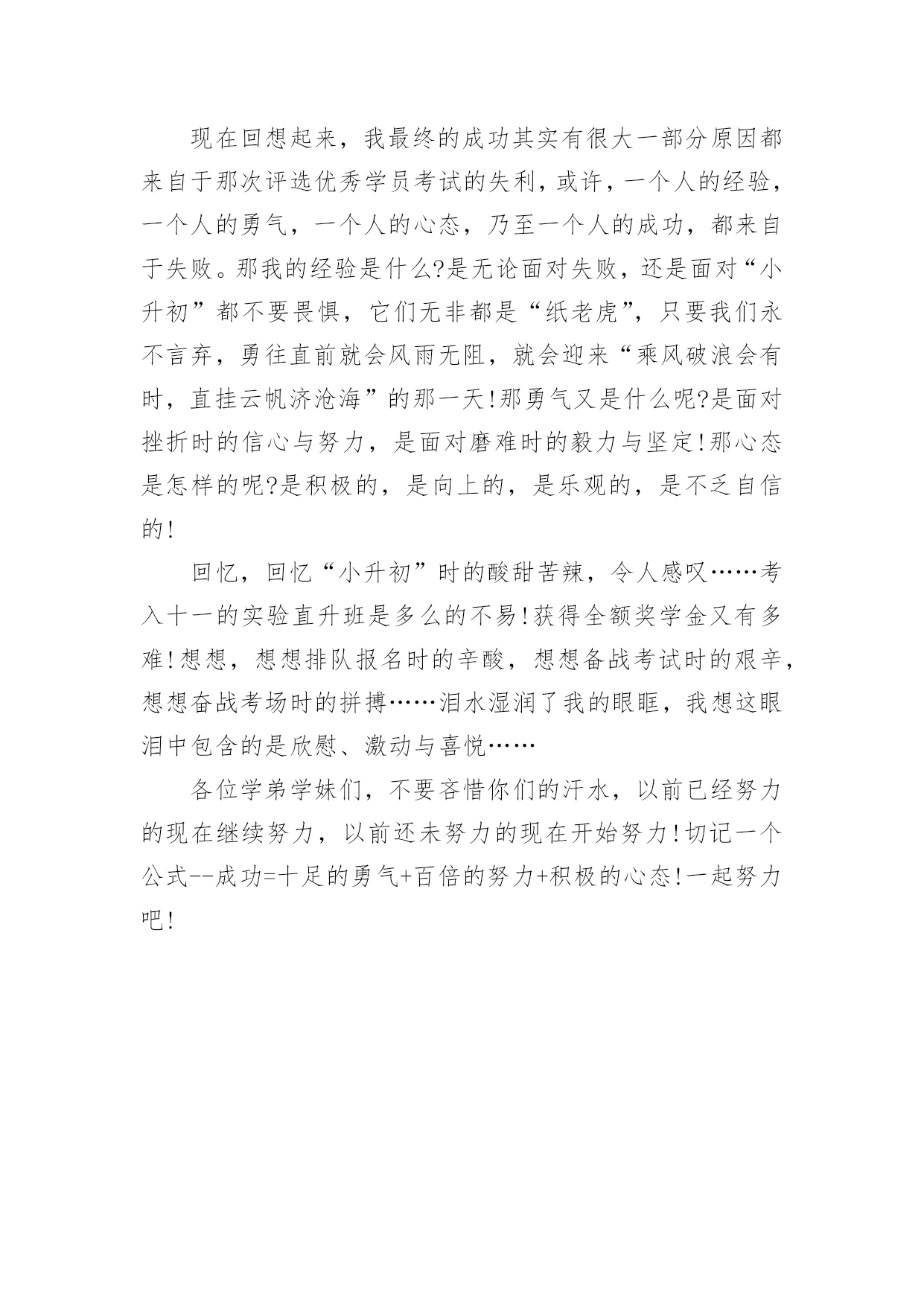 现在回想起来，我最终的成功其实有很大一部分原因都来自于那次评选优秀学员考试的失利，或许，一个人的经验，一个人的勇气，一个人的心态，乃至一个人的成功，都来自于失败。那我的经验是什么?是无论面对失败，还是面对“小升初”都不要畏惧，它们无非都是“纸老虎”，只要我们永不言弃，勇往直前就会风雨无阻，就会迎来“乘风破浪会有时，直挂云帆济沧海”的那一天!那勇气又是什么呢?是面对挫折时的信心与努力，是面对磨难时的毅力与坚定!那心态是怎样的呢?是积极的，是向上的，是乐观的，是不乏自信的!

回忆，回忆“小升初”时的酸甜苦辣，令人感叹……考入十一的实验直升班是多么的不易!获得全额奖学金又有多难!想想，想想排队报名时的辛酸，想想备战考试时的艰辛，想想奋战考场时的拼搏……泪水湿润了我的眼眶，我想这眼泪中包含的是欣慰、激动与喜悦……

各位学弟学妹们，不要吝惜你们的汗水，以前已经努力的现在继续努力，以前还未努力的现在开始努力!切记一个公式--成功=十足的勇气+百倍的努力+积极的心态!一起努力吧!